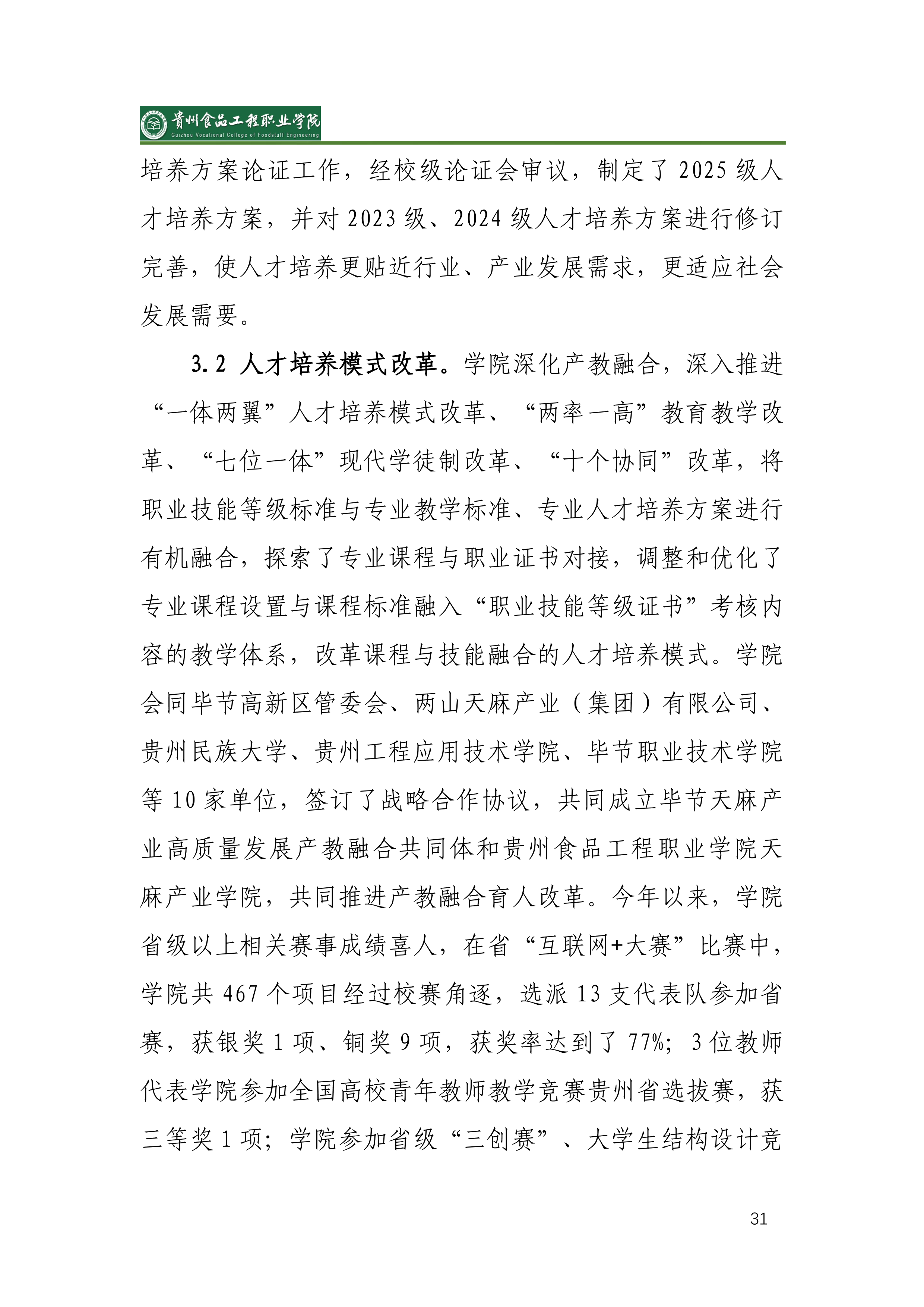 贵州食品工程职业学院
Guizhou Vocational College of Foodstuff Engineering

培养方案论证工作，经校级论证会审议，制定了 2025 级人才培养方案，并对 2023 级、2024 级人才培养方案进行修订完善，使人才培养更贴近行业、产业发展需求，更适应社会发展需要。

3.2 人才培养模式改革。学院深化产教融合，深入推进“一体两翼”人才培养模式改革、“两率一高”教育教学改革、“七位一体”现代学徒制改革、“十个协同”改革，将职业技能等级标准与专业教学标准、专业人才培养方案进行有机融合，探索了专业课程与职业证书对接，调整和优化了专业课程设置与课程标准融入“职业技能等级证书”考核内容的教学体系，改革课程与技能融合的人才培养模式。学院会同毕节高新区管委会、两山天麻产业（集团）有限公司、贵州民族大学、贵州工程应用技术学院、毕节职业技术学院等 10 家单位，签订了战略合作协议，共同成立毕节天麻产业高质量发展产教融合共同体和贵州食品工程职业学院天麻产业学院，共同推进产教融合育人改革。今年以来，学院省级以上相关赛事成绩喜人，在省“互联网+大赛”比赛中，学院共 467 个项目经过校赛角逐，选派 13 支代表队参加省赛，获银奖 1 项、铜奖 9 项，获奖率达到了 77%；3 位教师代表学院参加全国高校青年教师教学竞赛贵州省选拔赛，获三等奖 1 项；学院参加省级“三创赛”、大学生结构设计竞

31